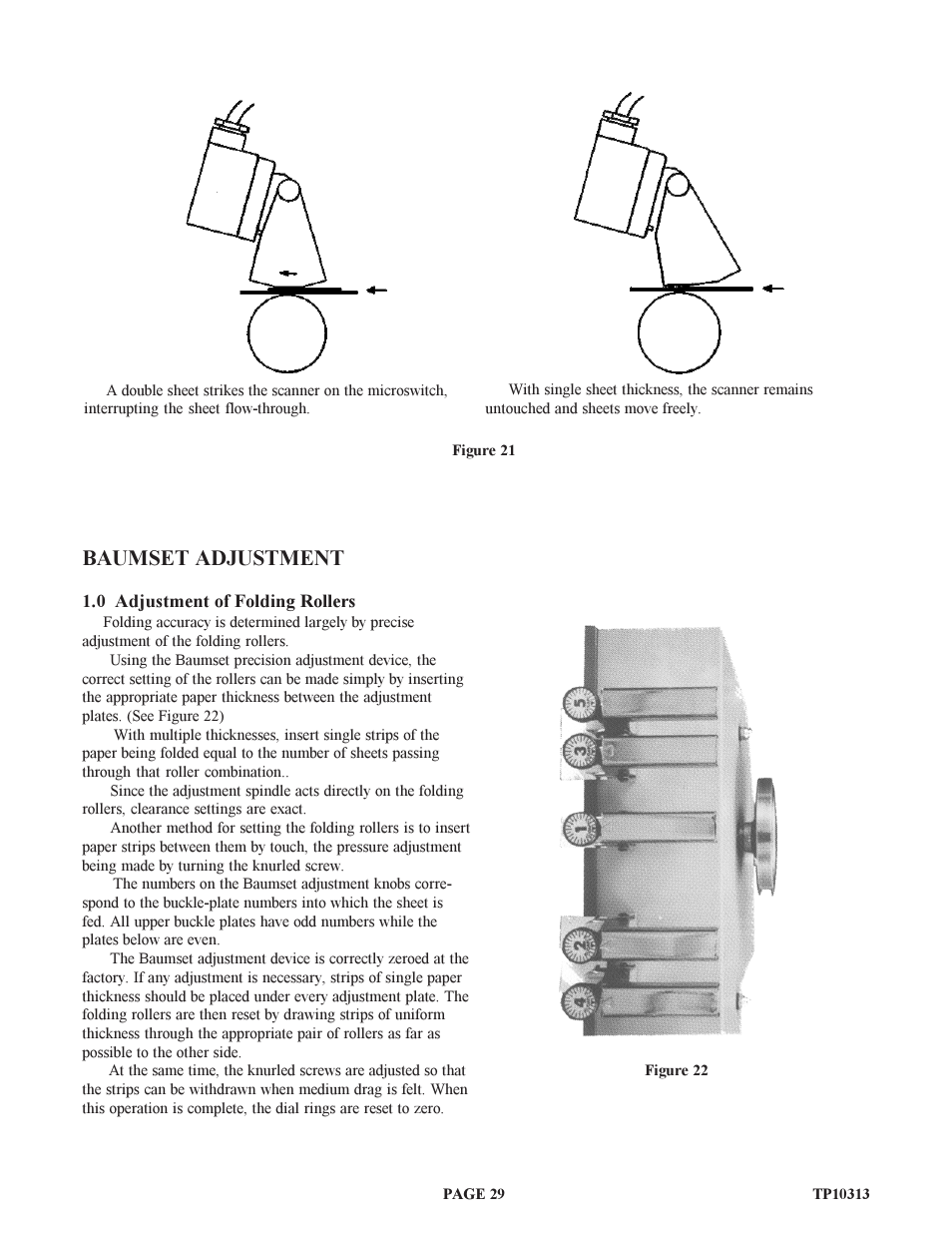 A double sheet strikes the scanner on the microswitch, interrupting the sheet flow-through.

With single sheet thickness, the scanner remains untouched and sheets move freely.

Figure 21

BAUMSET ADJUSTMENT

1.0 Adjustment of Folding Rollers

Folding accuracy is determined largely by precise adjustment of the folding rollers.

Using the Baumset precision adjustment device, the correct setting of the rollers can be made simply by inserting the appropriate paper thickness between the adjustment plates. (See Figure 22)

With multiple thicknesses, insert single strips of the paper being folded equal to the number of sheets passing through that roller combination..

Since the adjustment spindle acts directly on the folding rollers, clearance settings are exact.

Another method for setting the folding rollers is to insert paper strips between them by touch, the pressure adjustment being made by turning the knurled screw.

The numbers on the Baumset adjustment knobs correspond to the buckle-plate numbers into which the sheet is fed. All upper buckle plates have odd numbers while the plates below are even.

The Baumset adjustment device is correctly zeroed at the factory. If any adjustment is necessary, strips of single paper thickness should be placed under every adjustment plate. The folding rollers are then reset by drawing strips of uniform thickness through the appropriate pair of rollers as far as possible to the other side.

At the same time, the knurled screws are adjusted so that the strips can be withdrawn when medium drag is felt. When this operation is complete, the dial rings are reset to zero.

5
3
1
2
4

Figure 22

PAGE 29

TP10313